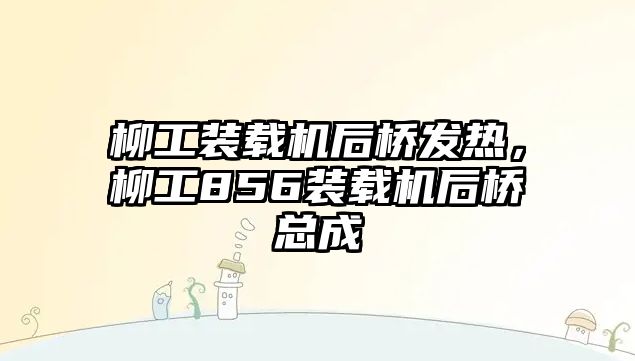 柳工装载机后桥发热，柳工856装载机后桥总成